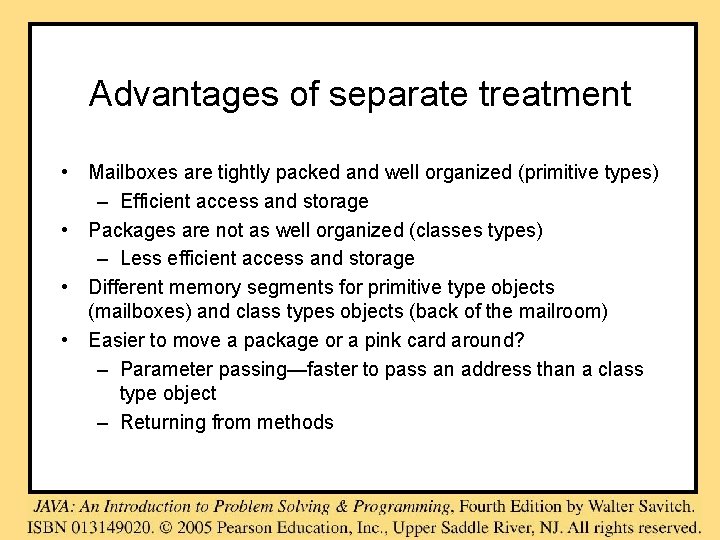 Advantages of separate treatment

• Mailboxes are tightly packed and well organized (primitive types)
  – Efficient access and storage
• Packages are not as well organized (classes types)
  – Less efficient access and storage
• Different memory segments for primitive type objects (mailboxes) and class types objects (back of the mailroom)
• Easier to move a package or a pink card around?
  – Parameter passing—faster to pass an address than a class type object
  – Returning from methods

JAVA: An Introduction to Problem Solving & Programming, Fourth Edition by Walter Savitch.
ISBN 013149020. © 2005 Pearson Education, Inc., Upper Saddle River, NJ. All rights reserved.